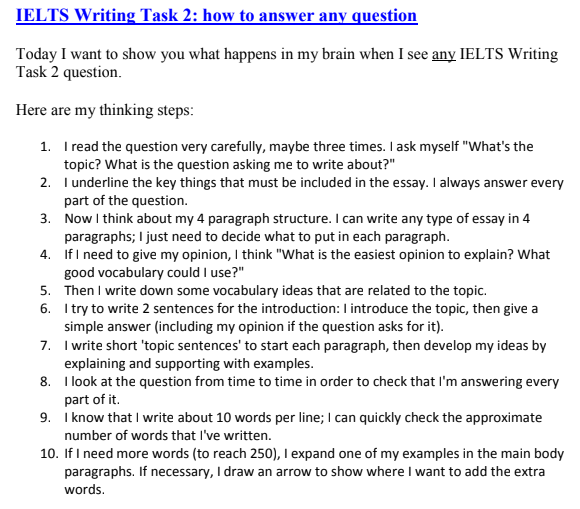 IELTS Writing Task 2: how to answer any question

Today I want to show you what happens in my brain when I see any IELTS Writing Task 2 question.

Here are my thinking steps:

1. I read the question very carefully, maybe three times. I ask myself "What's the topic? What is the question asking me to write about?"
2. I underline the key things that must be included in the essay. I always answer every part of the question.
3. Now I think about my 4 paragraph structure. I can write any type of essay in 4 paragraphs; I just need to decide what to put in each paragraph.
4. If I need to give my opinion, I think "What is the easiest opinion to explain? What good vocabulary could I use?"
5. Then I write down some vocabulary ideas that are related to the topic.
6. I try to write 2 sentences for the introduction: I introduce the topic, then give a simple answer (including my opinion if the question asks for it).
7. I write short 'topic sentences' to start each paragraph, then develop my ideas by explaining and supporting with examples.
8. I look at the question from time to time in order to check that I'm answering every part of it.
9. I know that I write about 10 words per line; I can quickly check the approximate number of words that I've written.
10. If I need more words (to reach 250), I expand one of my examples in the main body paragraphs. If necessary, I draw an arrow to show where I want to add the extra words.